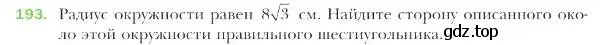 193. Радиус окружности равен $8\sqrt{3}$ см. Найдите сторону описанного около этой окружности правильного шестиугольника. gdz.top